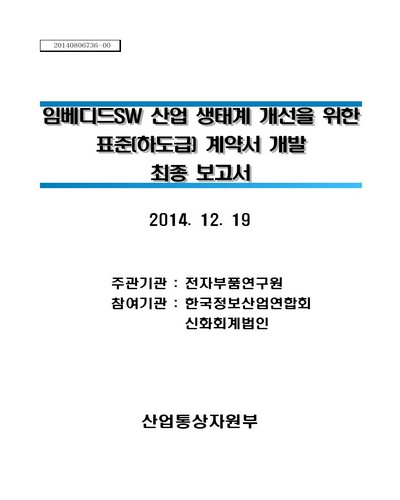 20140806736-00

임베디드SW 산업 생태계 개선을 위한 표준(하도급) 계약서 개발 최종 보고서

2014. 12. 19

주관기관 : 전자부품연구원
참여기관 : 한국정보산업연합회
신화회계법인

산업통상자원부